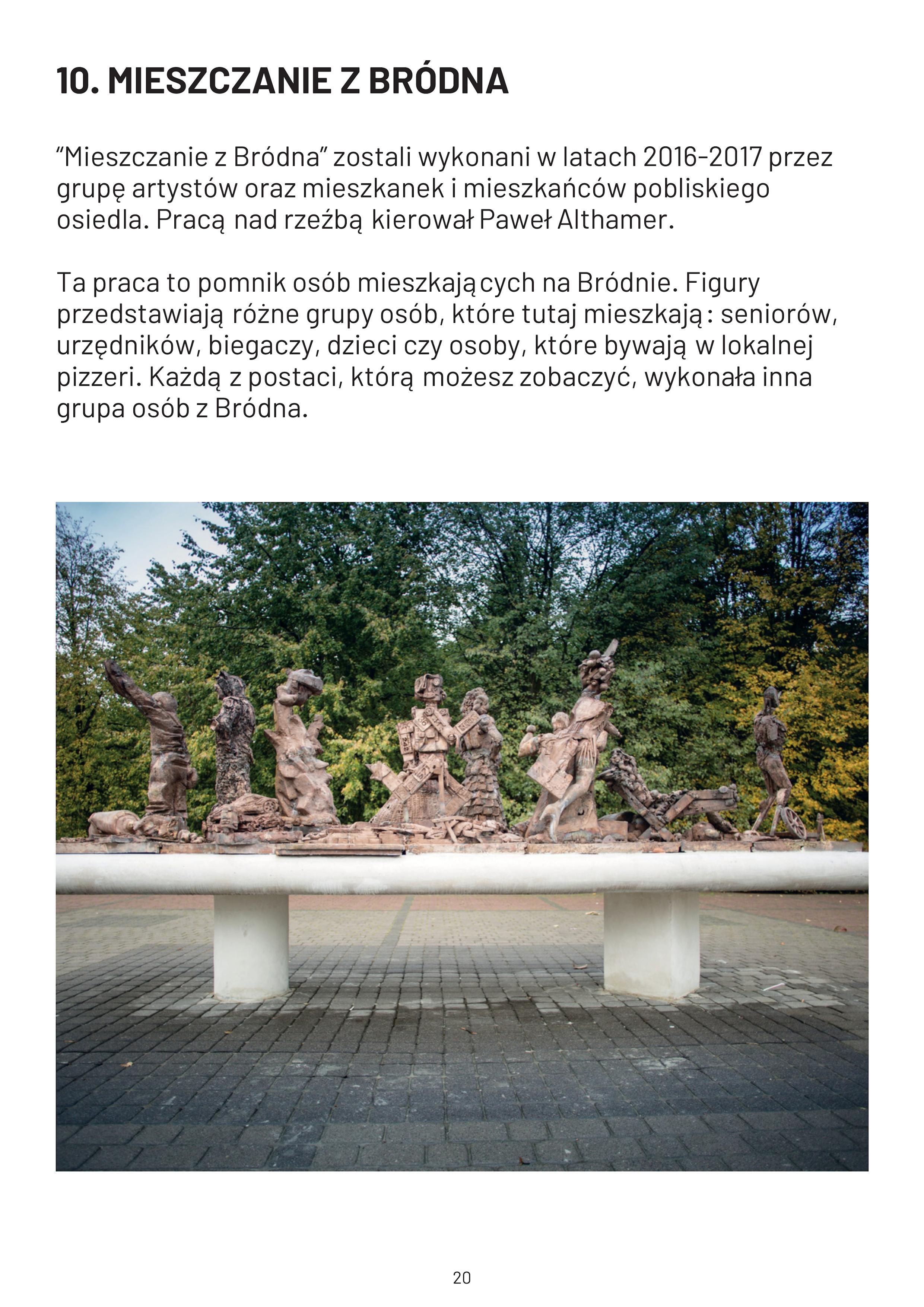 10. MIESZCZANIE Z BRÓDNA

"Mieszczanie z Bródna" zostali wykonani w latach 2016-2017 przez grupę artystów oraz mieszkanek i mieszkańców pobliskiego osiedla. Pracą nad rzeźbą kierował Paweł Althamer.

Ta praca to pomnik osób mieszkających na Bródnie. Figury przedstawiają różne grupy osób, które tutaj mieszkają: seniorów, urzędników, biegaczy, dzieci czy osoby, które bywają w lokalnej pizzeri. Każdą z postaci, którą możesz zobaczyć, wykonała inna grupa osób z Bródna.

20